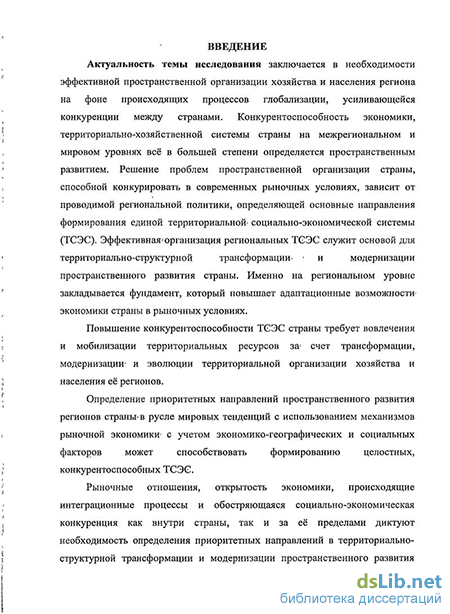 ВВЕДЕНИЕ

Актуальность темы исследования заключается в необходимости эффективной пространственной организации хозяйства и населения региона на фоне происходящих процессов глобализации, усиливающейся конкуренции между странами. Конкурентоспособность экономики, территориально-хозяйственной системы страны на межрегиональном и мировом уровнях всё в большей степени определяется пространственным развитием. Решение проблем пространственной организации страны, способной конкурировать в современных рыночных условиях, зависит от проводимой региональной политики, определяющей основные направления формирования единой территориальной социально-экономической системы (ТСЭС). Эффективная организация региональных ТСЭС служит основой для территориально-структурной трансформации и модернизации пространственного развития страны. Именно на региональном уровне закладывается фундамент, который повышает адаптационные возможности экономики страны в рыночных условиях.

Повышение конкурентоспособности ТСЭС страны требует вовлечения и мобилизации территориальных ресурсов за счет трансформации, модернизации и эволюции территориальной организации хозяйства и населения её регионов.

Определение приоритетных направлений пространственного развития регионов страны в русле мировых тенденций с использованием механизмов рыночной экономики с учетом экономико-географических и социальных факторов может способствовать формированию целостных, конкурентоспособных ТСЭС.

Рыночные отношения, открытость экономики, происходящие интеграционные процессы и обостряющаяся социально-экономическая конкуренция как внутри страны, так и за её пределами диктуют необходимость определения приоритетных направлений в территориально-структурной трансформации и модернизации пространственного развития

dsLib.net
библиотека диссертаций